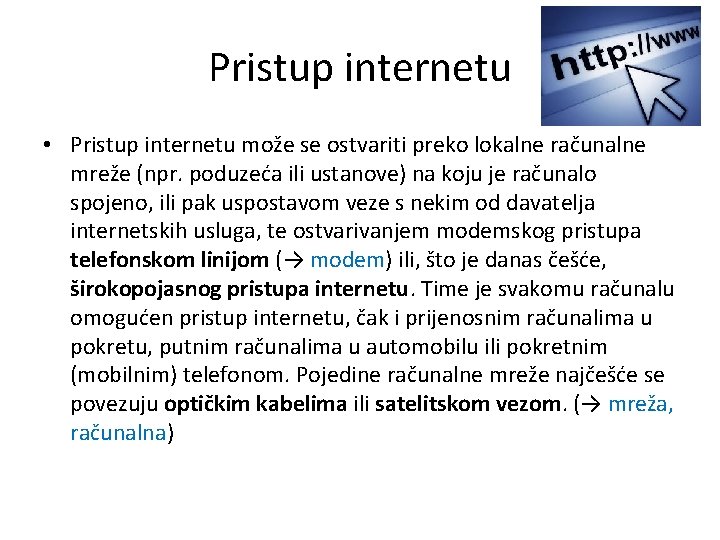 Pristup internetu

http://www

• Pristup internetu može se ostvariti preko lokalne računalne mreže (npr. poduzeća ili ustanove) na koju je računalo spojeno, ili pak uspostavom veze s nekim od davatelja internetskih usluga, te ostvarivanjem modemskog pristupa telefonskom linijom (→ modem) ili, što je danas češće, širokopojasnog pristupa internetu. Time je svakomu računalu omogućen pristup internetu, čak i prijenosnim računalima u pokretu, putnim računalima u automobilu ili pokretnim (mobilnim) telefonom. Pojedine računalne mreže najčešće se povezuju optičkim kabelima ili satelitskom vezom. (→ mreža, računalna)